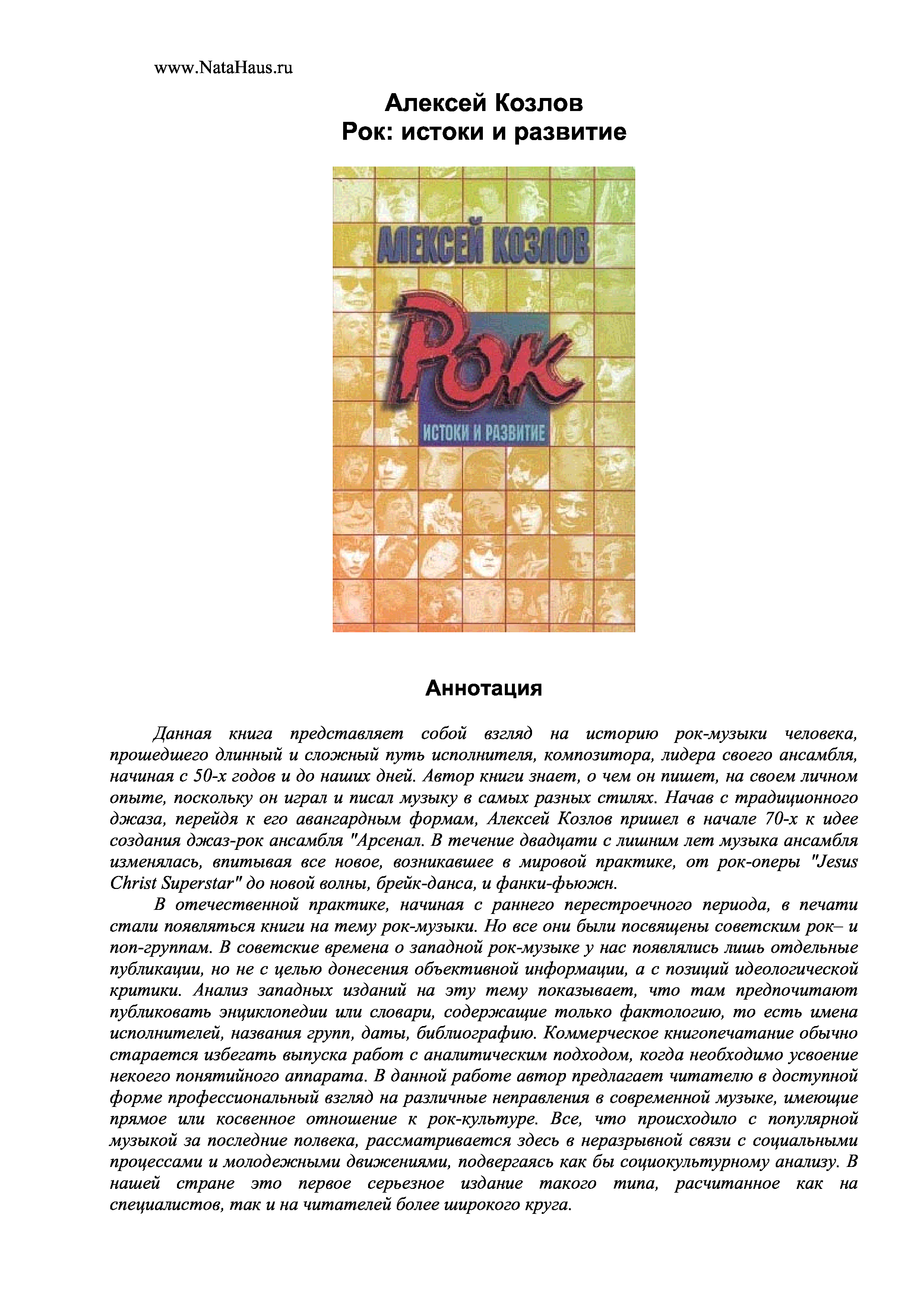 www.NataHaus.ru

Алексей Козлов
Рок: истоки и развитие

АЛЕКСЕЙ КОЗЛОВ

Рок

ИСТОКИ И РАЗВИТИЕ

Аннотация

Данная книга представляет собой взгляд на историю рок-музыки человека, прошедшего длинный и сложный путь исполнителя, композитора, лидера своего ансамбля, начиная с 50-х годов и до наших дней. Автор книги знает, о чем он пишет, на своем личном опыте, поскольку он играл и писал музыку в самых разных стилях. Начав с традиционного джаза, перейдя к его авангардным формам, Алексей Козлов пришел в начале 70-х к идее создания джаз-рок ансамбля "Арсенал. В течение двадцати с лишним лет музыка ансамбля изменялась, впитывая все новое, возникавшее в мировой практике, от рок-оперы "Jesus Christ Superstar" до новой волны, брейк-данса, и фанки-фьюжн.

В отечественной практике, начиная с раннего перестроечного периода, в печати стали появляться книги на тему рок-музыки. Но все они были посвящены советским рок– и поп-группам. В советские времена о западной рок-музыке у нас появлялись лишь отдельные публикации, но не с целью донесения объективной информации, а с позиций идеологической критики. Анализ западных изданий на эту тему показывает, что там предпочитают публиковать энциклопедии или словари, содержащие только фактологию, то есть имена исполнителей, названия групп, даты, библиографию. Коммерческое книгопечатание обычно старается избегать выпуска работ с аналитическим подходом, когда необходимо усвоение некоего понятийного аппарата. В данной работе автор предлагает читателю в доступной форме профессиональный взгляд на различные неправления в современной музыке, имеющие прямое или косвенное отношение к рок-культуре. Все, что происходило с популярной музыкой за последние полвека, рассматривается здесь в неразрывной связи с социальными процессами и молодежными движениями, подвергаясь как бы социокультурному анализу. В нашей стране это первое серьезное издание такого типа, расчитанное как на специалистов, так и на читателей более широкого круга.